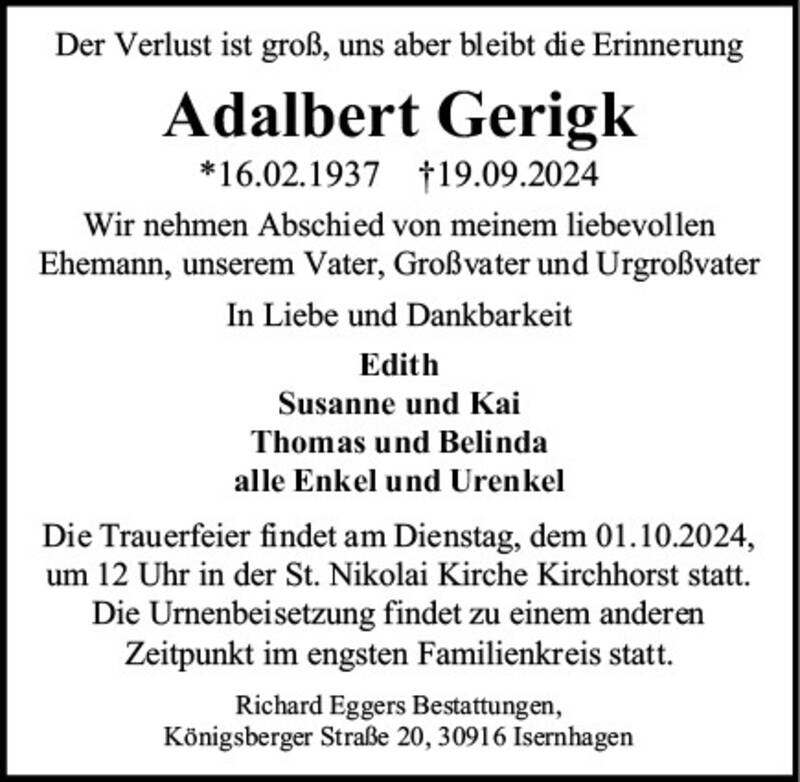 Der Verlust ist groß, uns aber bleibt die Erinnerung

Adalbert Gerigk

*16.02.1937 †19.09.2024

Wir nehmen Abschied von meinem liebevollen Ehemann, unserem Vater, Großvater und Urgroßvater

In Liebe und Dankbarkeit

Edith
Susanne und Kai
Thomas und Belinda
alle Enkel und Urenkel

Die Trauerfeier findet am Dienstag, dem 01.10.2024, um 12 Uhr in der St. Nikolai Kirche Kirchhorst statt. Die Urnenbeisetzung findet zu einem anderen Zeitpunkt im engsten Familienkreis statt.

Richard Eggers Bestattungen,
Königsberger Straße 20, 30916 Isernhagen